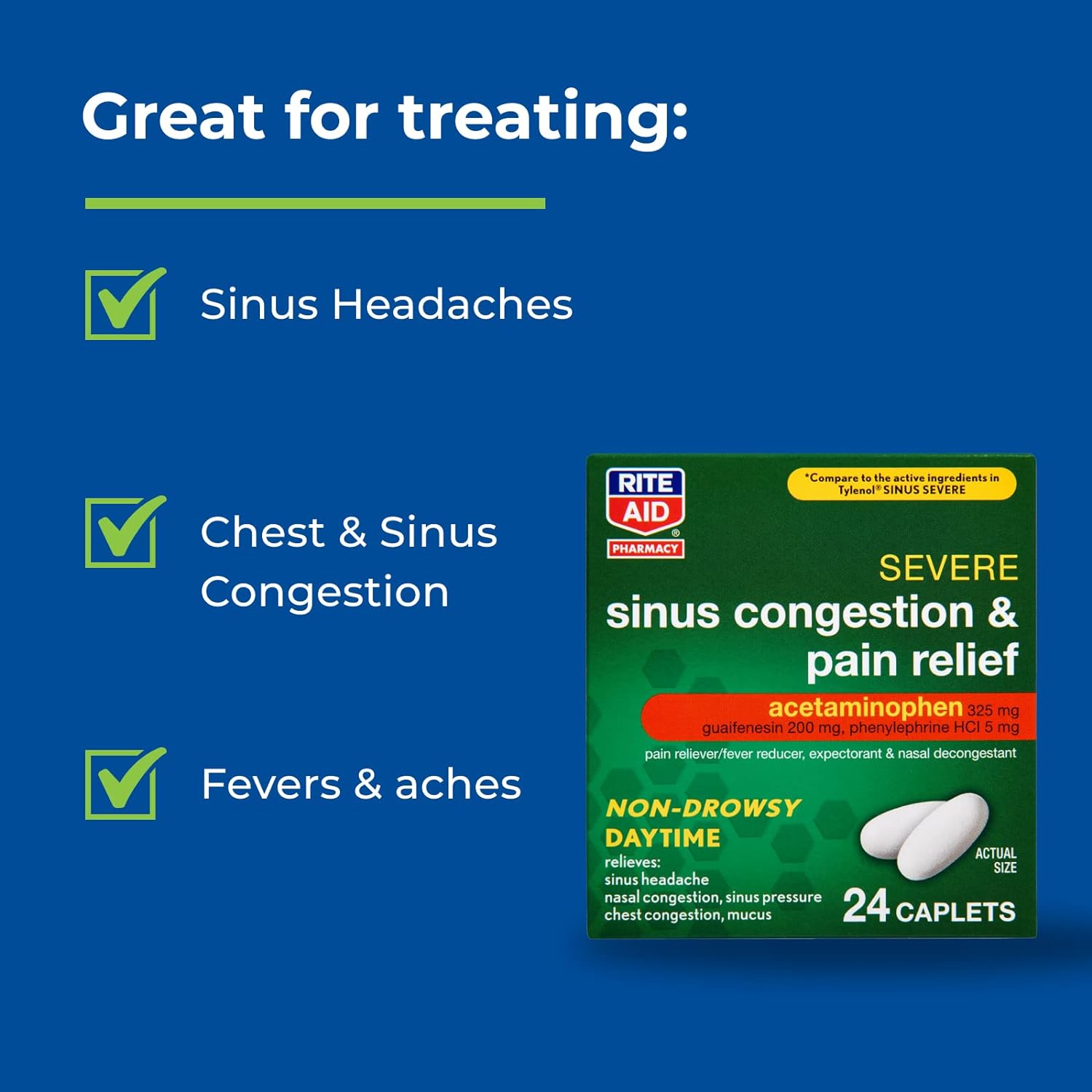 Great for treating:

Sinus Headaches

Chest & Sinus Congestion

Fevers & aches

RITE AID® PHARMACY

*Compare to the active ingredients in Tylenol® SINUS SEVERE

SEVERE

sinus congestion & pain relief

acetaminophen 325 mg

guaifenesin 200 mg, phenylephrine HCl 5 mg

pain reliever/fever reducer, expectorant & nasal decongestant

NON-DROWSY

DAYTIME

relieves:
sinus headache
nasal congestion, sinus pressure
chest congestion, mucus

ACTUAL SIZE

24 CAPLETS